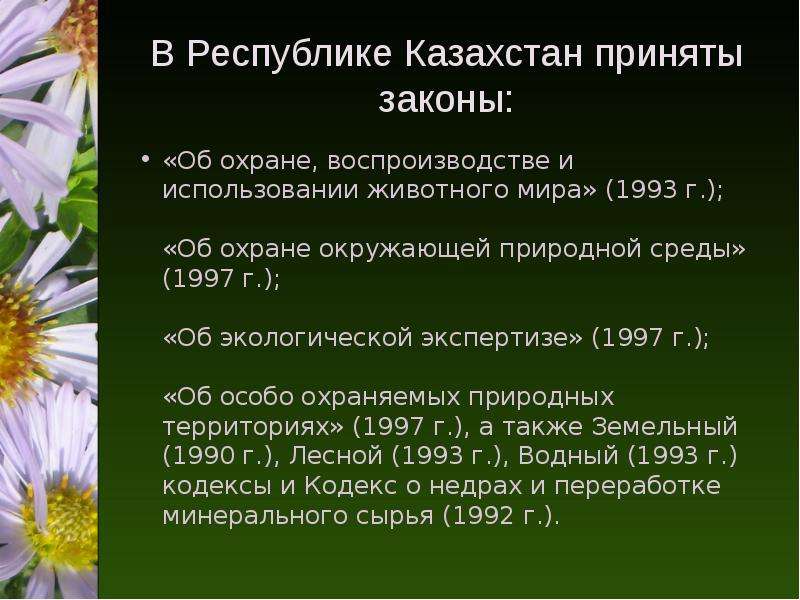 В Республике Казахстан приняты законы:

• «Об охране, воспроизводстве и использовании животного мира» (1993 г.);

«Об охране окружающей природной среды» (1997 г.);

«Об экологической экспертизе» (1997 г.);

«Об особо охраняемых природных территориях» (1997 г.), а также Земельный (1990 г.), Лесной (1993 г.), Водный (1993 г.) кодексы и Кодекс о недрах и переработке минерального сырья (1992 г.).